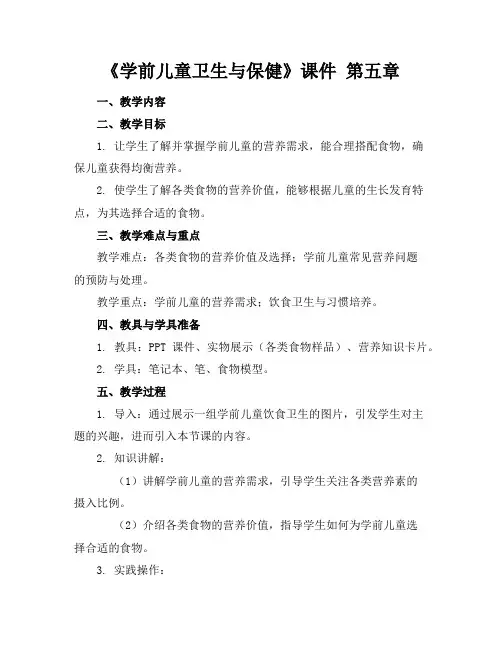 《学前儿童卫生与保健》课件 第五章

一、教学内容

二、教学目标

1. 让学生了解并掌握学前儿童的营养需求，能合理搭配食物，确保儿童获得均衡营养。

2. 使学生了解各类食物的营养价值，能够根据儿童的生长发育特点，为其选择合适的食物。

三、教学难点与重点

教学难点：各类食物的营养价值及选择；学前儿童常见营养问题的预防与处理。

教学重点：学前儿童的营养需求；饮食卫生与习惯培养。

四、教具与学具准备

1. 教具：PPT 课件、实物展示（各类食物样品）、营养知识卡片。

2. 学具：笔记本、笔、食物模型。

五、教学过程

1. 导入：通过展示一组学前儿童饮食卫生的图片，引发学生对主题的兴趣，进而引入本节课的内容。

2. 知识讲解：

（1）讲解学前儿童的营养需求，引导学生关注各类营养素的摄入比例。

（2）介绍各类食物的营养价值，指导学生如何为学前儿童选择合适的食物。

3. 实践操作：